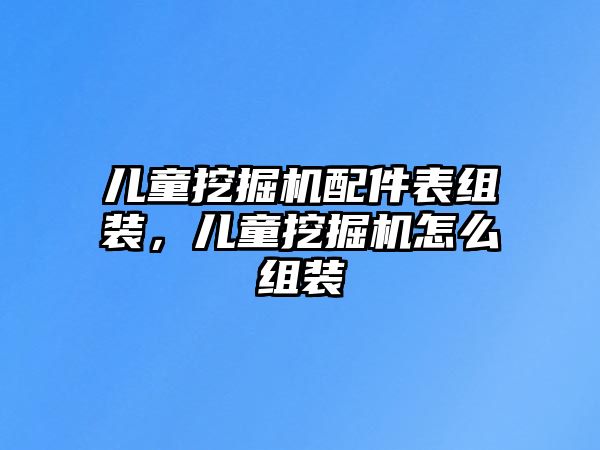 儿童挖掘机配件表组装，儿童挖掘机怎么组装